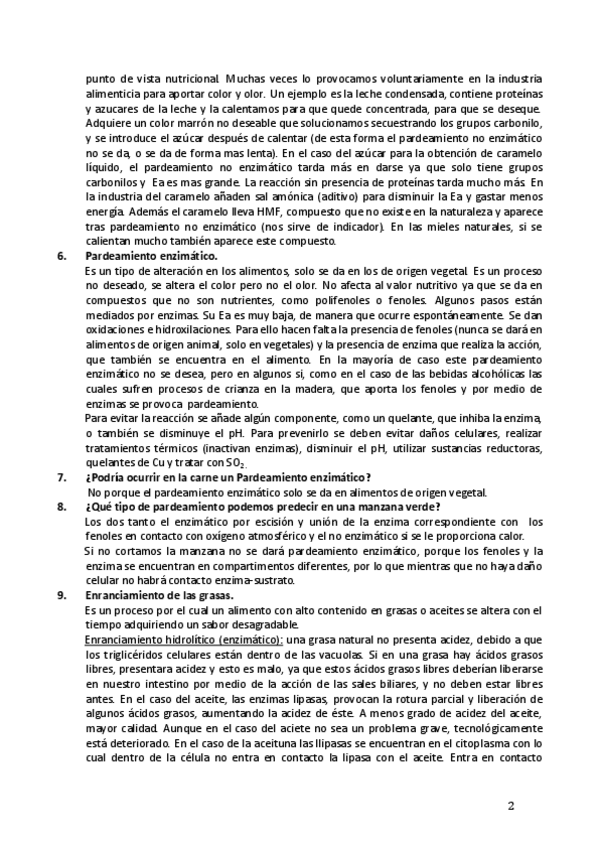 punto de vista nutricional. Muchas veces lo provocamos voluntariamente en la industria alimenticia para aportar color y olor. Un ejemplo es la leche condensada, contiene proteínas y azucares de la leche y la calentamos para que quede concentrada, para que se deseque. Adquiere un color marrón no deseable que solucionamos secuestrando los grupos carbonilo, y se introduce el azúcar después de calentar (de esta forma el pardeamiento no enzimático no se da, o se da de forma mas lenta). En el caso del azúcar para la obtención de caramelo líquido, el pardeamiento no enzimático tarda más en darse ya que solo tiene grupos carbonilos y Ea es mas grande. La reacción sin presencia de proteínas tarda mucho más. En la industria del caramelo añaden sal amónica (aditivo) para disminuir la Ea y gastar menos energía. Además el caramelo lleva HMF, compuesto que no existe en la naturaleza y aparece tras pardeamiento no enzimático (nos sirve de indicador). En las mieles naturales, si se calientan mucho también aparece este compuesto.

6. Pardeamiento enzimático.
Es un tipo de alteración en los alimentos, solo se da en los de origen vegetal. Es un proceso no deseado, se altera el color pero no el olor. No afecta al valor nutritivo ya que se da en compuestos que no son nutrientes, como polifenoles o fenoles. Algunos pasos están mediados por enzimas. Su Ea es muy baja, de manera que ocurre espontáneamente. Se dan oxidaciones e hidroxilaciones. Para ello hacen falta la presencia de fenoles (nunca se dará en alimentos de origen animal, solo en vegetales) y la presencia de enzima que realiza la acción, que también se encuentra en el alimento. En la mayoría de caso este pardeamiento enzimático no se desea, pero en algunos si, como en el caso de las bebidas alcohólicas las cuales sufren procesos de crianza en la madera, que aporta los fenoles y por medio de enzimas se provoca pardeamiento.
Para evitar la reacción se añade algún componente, como un quelante, que inhiba la enzima, o también se disminuye el pH. Para prevenirlo se deben evitar daños celulares, realizar tratamientos térmicos (inactivan enzimas), disminuir el pH, utilizar sustancias reductoras, quelantes de Cu y tratar con $SO_2$.

7. ¿Podría ocurrir en la carne un Pardeamiento enzimático?
No porque el pardeamiento enzimático solo se da en alimentos de origen vegetal.

8. ¿Qué tipo de pardeamiento podemos predecir en una manzana verde?
Los dos tanto el enzimático por escisión y unión de la enzima correspondiente con los fenoles en contacto con oxígeno atmosférico y el no enzimático si se le proporciona calor.
Si no cortamos la manzana no se dará pardeamiento enzimático, porque los fenoles y la enzima se encuentran en compartimentos diferentes, por lo que mientras que no haya daño celular no habrá contacto enzima-sustrato.

9. Enranciamiento de las grasas.
Es un proceso por el cual un alimento con alto contenido en grasas o aceites se altera con el tiempo adquiriendo un sabor desagradable.
Enranciamiento hidrolítico (enzimático): una grasa natural no presenta acidez, debido a que los triglicéridos celulares están dentro de las vacuolas. Si en una grasa hay ácidos grasos libres, presentara acidez y esto es malo, ya que estos ácidos grasos libres deberían liberarse en nuestro intestino por medio de la acción de las sales biliares, y no deben estar libres antes. En el caso del aceite, las enzimas lipasas, provocan la rotura parcial y liberación de algunos ácidos grasos, aumentando la acidez de éste. A menos grado de acidez del aceite, mayor calidad. Aunque en el caso del aciete no sea un problema grave, tecnológicamente está deteriorado. En el caso de la aceituna las llipasas se encuentran en el citoplasma con lo cual dentro de la célula no entra en contacto la lipasa con el aceite. Entra en contacto

2